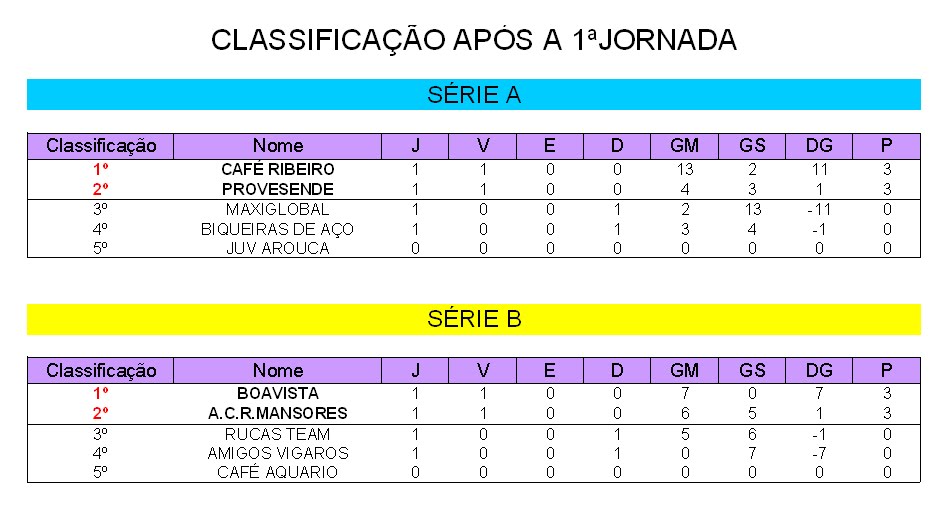 CLASSIFICAÇÃO APÓS A 1ªJORNADA

SÉRIE A

| Classificação | Nome | J | V | E | D | GM | GS | DG | P |
|---|---|---|---|---|---|---|---|---|---|
| 1º | CAFÉ RIBEIRO | 1 | 1 | 0 | 0 | 13 | 2 | 11 | 3 |
| 2º | PROVESENDE | 1 | 1 | 0 | 0 | 4 | 3 | 1 | 3 |
| 3º | MAXIGLOBAL | 1 | 0 | 0 | 1 | 2 | 13 | -11 | 0 |
| 4º | BIQUEIRAS DE AÇO | 1 | 0 | 0 | 1 | 3 | 4 | -1 | 0 |
| 5º | JUV AROUCA | 0 | 0 | 0 | 0 | 0 | 0 | 0 | 0 |

SÉRIE B

| Classificação | Nome | J | V | E | D | GM | GS | DG | P |
|---|---|---|---|---|---|---|---|---|---|
| 1º | BOAVISTA | 1 | 1 | 0 | 0 | 7 | 0 | 7 | 3 |
| 2º | A.C.R.MANSORES | 1 | 1 | 0 | 0 | 6 | 5 | 1 | 3 |
| 3º | RUCAS TEAM | 1 | 0 | 0 | 1 | 5 | 6 | -1 | 0 |
| 4º | AMIGOS VIGAROS | 1 | 0 | 0 | 1 | 0 | 7 | -7 | 0 |
| 5º | CAFÉ AQUARIO | 0 | 0 | 0 | 0 | 0 | 0 | 0 | 0 |